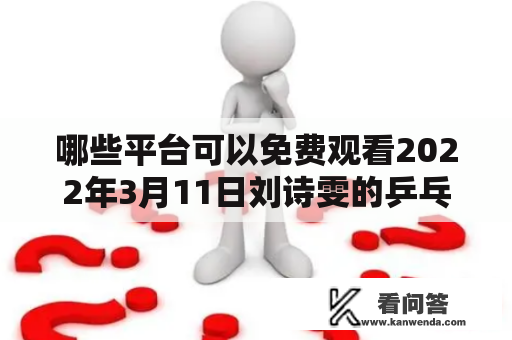 哪些平台可以免费观看2022年3月11日刘诗雯的乒乓

看问答
www.kanwenda.com